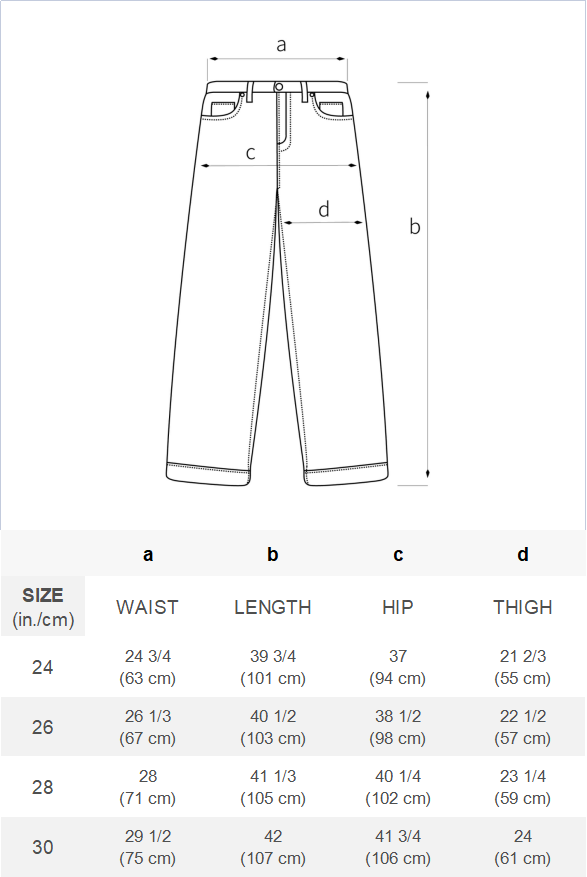 a
c
d
b

|  | a | b | c | d |
|---|---|---|---|---|
| SIZE (in./cm) | WAIST | LENGTH | HIP | THIGH |
| 24 | 24 3/4 (63 cm) | 39 3/4 (101 cm) | 37 (94 cm) | 21 2/3 (55 cm) |
| 26 | 26 1/3 (67 cm) | 40 1/2 (103 cm) | 38 1/2 (98 cm) | 22 1/2 (57 cm) |
| 28 | 28 (71 cm) | 41 1/3 (105 cm) | 40 1/4 (102 cm) | 23 1/4 (59 cm) |
| 30 | 29 1/2 (75 cm) | 42 (107 cm) | 41 3/4 (106 cm) | 24 (61 cm) |